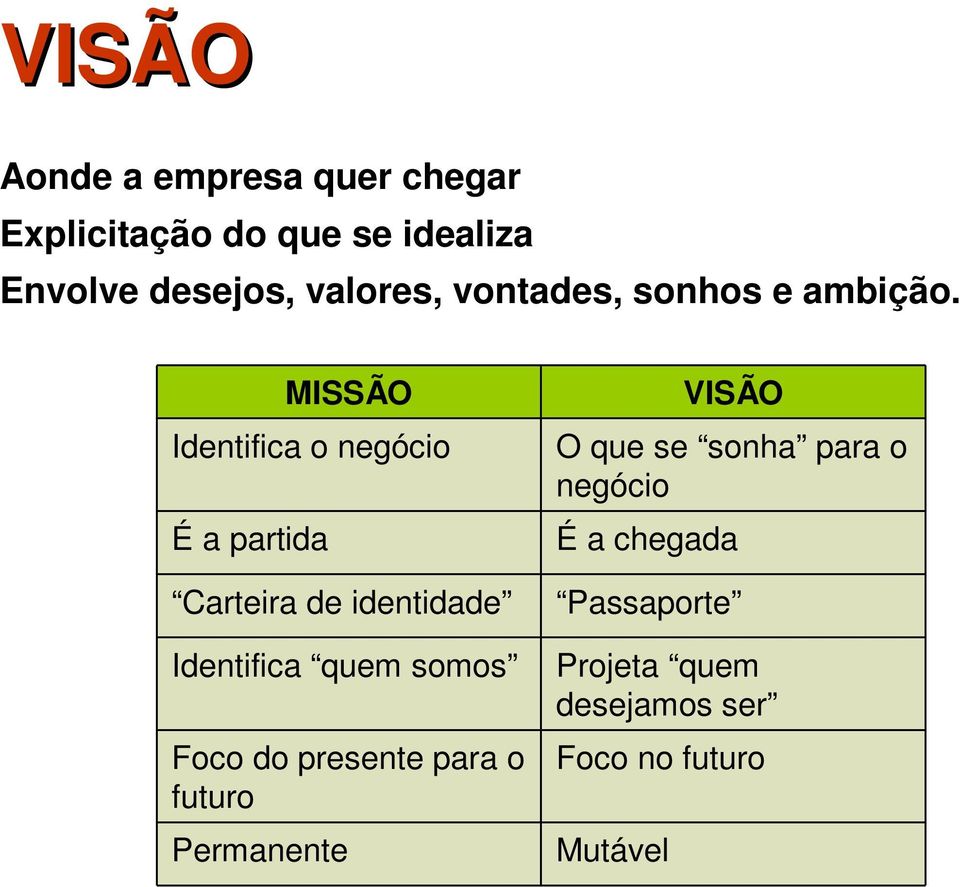 VISÃO

Aonde a empresa quer chegar

Explicitação do que se idealiza

Envolve desejos, valores, vontades, sonhos e ambição.

| MISSÃO | VISÃO |
|---|---|
| Identifica o negócio | O que se “sonha” para o negócio |
| É a partida | É a chegada |
| “Carteira de identidade” | “Passaporte” |
| Identifica “quem somos” | Projeta “quem desejamos ser” |
| Foco do presente para o futuro | Foco no futuro |
| Permanente | Mutável |